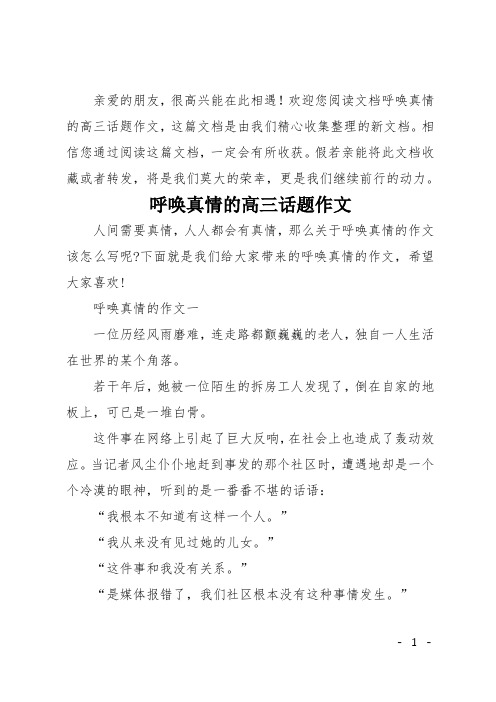 亲爱的朋友，很高兴能在此相遇！欢迎您阅读文档呼唤真情的高三话题作文，这篇文档是由我们精心收集整理的新文档。相信您通过阅读这篇文档，一定会有所收获。假若亲能将此文档收藏或者转发，将是我们莫大的荣幸，更是我们继续前行的动力。

呼唤真情的高三话题作文

人间需要真情，人人都会有真情，那么关于呼唤真情的作文该怎么写呢?下面就是我们给大家带来的呼唤真情的作文，希望大家喜欢!

呼唤真情的作文一

一位历经风雨磨难，连走路都颤巍巍的老人，独自一人生活在世界的某个角落。

若干年后，她被一位陌生的拆房工人发现了，倒在自家的地板上，可已是一堆白骨。

这件事在网络上引起了巨大反响，在社会上也造成了轰动效应。当记者风尘仆仆地赶到事发的那个社区时，遭遇地却是一个个冷漠的眼神，听到的是一番番不堪的话语：

“我根本不知道有这样一个人。”

“我从来没有见过她的儿女。”

“这件事和我没有关系。”

“是媒体报错了，我们社区根本没有这种事情发生。”

- 1 -